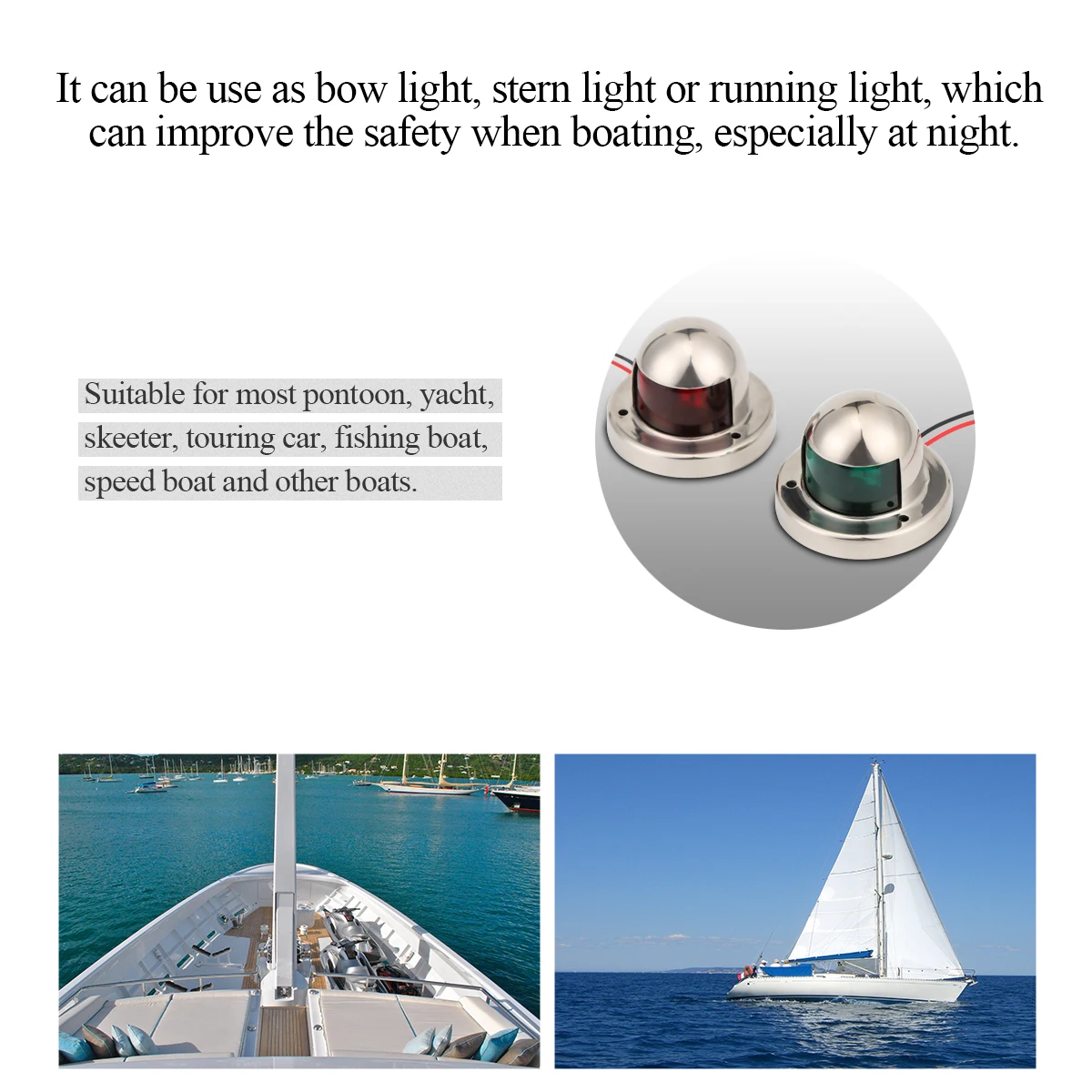 It can be use as bow light, stern light or running light, which can improve the safety when boating, especially at night.

Suitable for most pontoon, yacht, skeeter, touring car, fishing boat, speed boat and other boats.